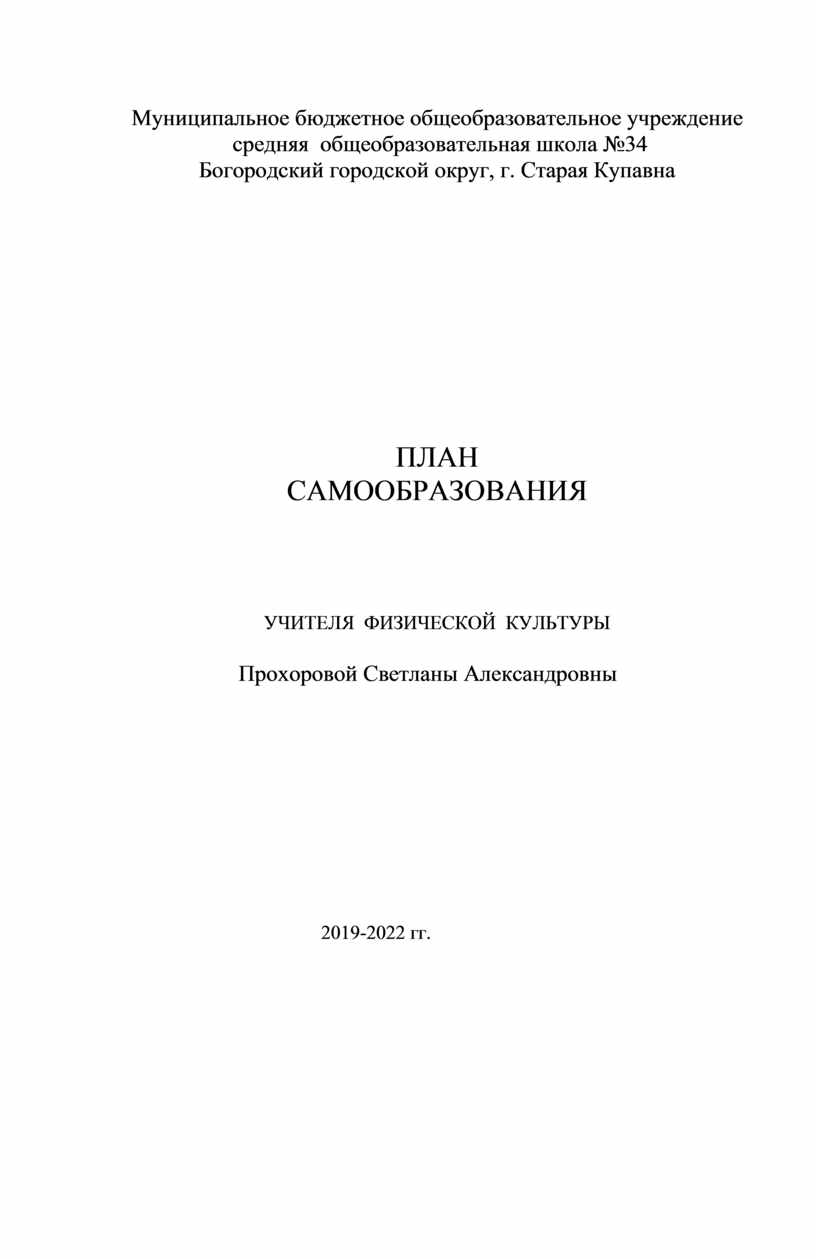 Муниципальное бюджетное общеобразовательное учреждение
средняя общеобразовательная школа №34
Богородский городской округ, г. Старая Купавна

ПЛАН
САМООБРАЗОВАНИЯ

УЧИТЕЛЯ ФИЗИЧЕСКОЙ КУЛЬТУРЫ

Прохоровой Светланы Александровны

2019-2022 гг.